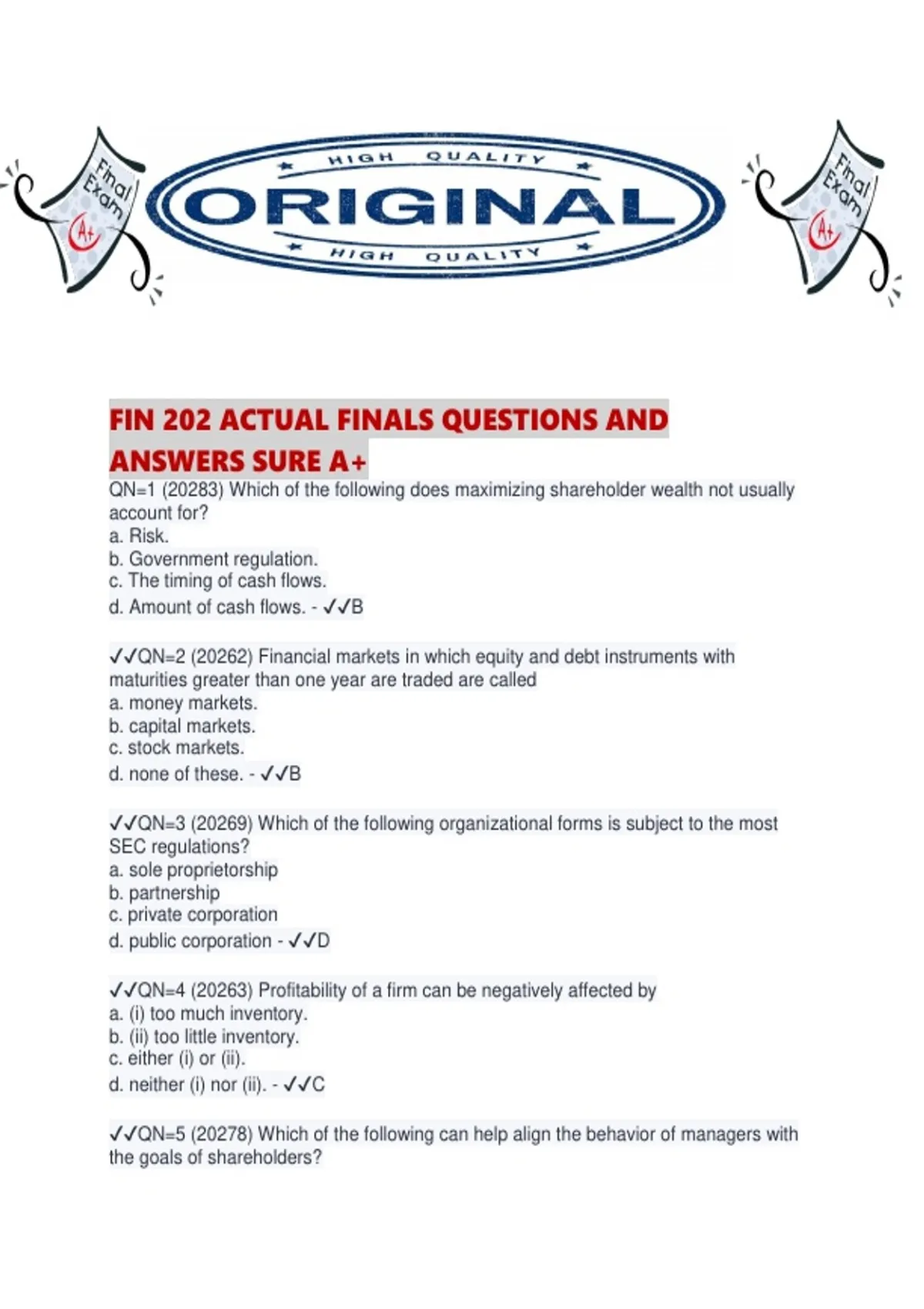 Final Exam A+

HIGH QUALITY
ORIGINAL
HIGH QUALITY

Final Exam A+

FIN 202 ACTUAL FINALS QUESTIONS AND ANSWERS SURE A+

QN=1 (20283) Which of the following does maximizing shareholder wealth not usually account for?
a. Risk.
b. Government regulation.
c. The timing of cash flows.
d. Amount of cash flows. - ✓✓B

✓✓QN=2 (20262) Financial markets in which equity and debt instruments with maturities greater than one year are traded are called
a. money markets.
b. capital markets.
c. stock markets.
d. none of these. - ✓✓B

✓✓QN=3 (20269) Which of the following organizational forms is subject to the most SEC regulations?
a. sole proprietorship
b. partnership
c. private corporation
d. public corporation - ✓✓D

✓✓QN=4 (20263) Profitability of a firm can be negatively affected by
a. (i) too much inventory.
b. (ii) too little inventory.
c. either (i) or (ii).
d. neither (i) nor (ii). - ✓✓C

✓✓QN=5 (20278) Which of the following can help align the behavior of managers with the goals of shareholders?